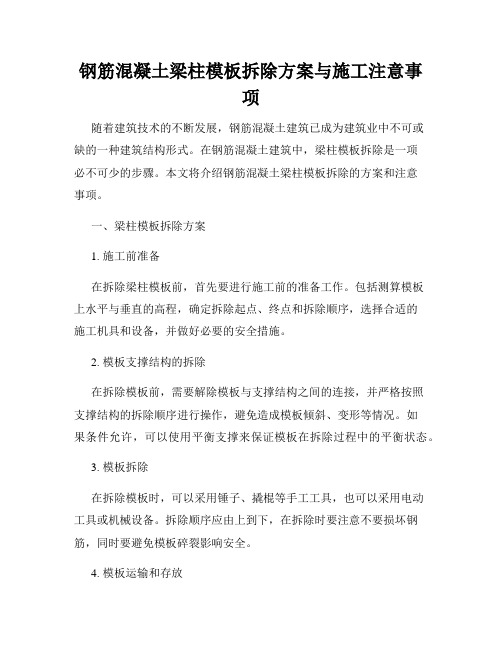 钢筋混凝土梁柱模板拆除方案与施工注意事项

随着建筑技术的不断发展，钢筋混凝土建筑已成为建筑业中不可或缺的一种建筑结构形式。在钢筋混凝土建筑中，梁柱模板拆除是一项必不可少的步骤。本文将介绍钢筋混凝土梁柱模板拆除的方案和注意事项。

一、梁柱模板拆除方案

1. 施工前准备

在拆除梁柱模板前，首先要进行施工前的准备工作。包括测算模板上水平与垂直的高程，确定拆除起点、终点和拆除顺序，选择合适的施工机具和设备，并做好必要的安全措施。

2. 模板支撑结构的拆除

在拆除模板前，需要解除模板与支撑结构之间的连接，并严格按照支撑结构的拆除顺序进行操作，避免造成模板倾斜、变形等情况。如果条件允许，可以使用平衡支撑来保证模板在拆除过程中的平衡状态。

3. 模板拆除

在拆除模板时，可以采用锤子、撬棍等手工工具，也可以采用电动工具或机械设备。拆除顺序应由上到下，在拆除时要注意不要损坏钢筋，同时要避免模板碎裂影响安全。

4. 模板运输和存放